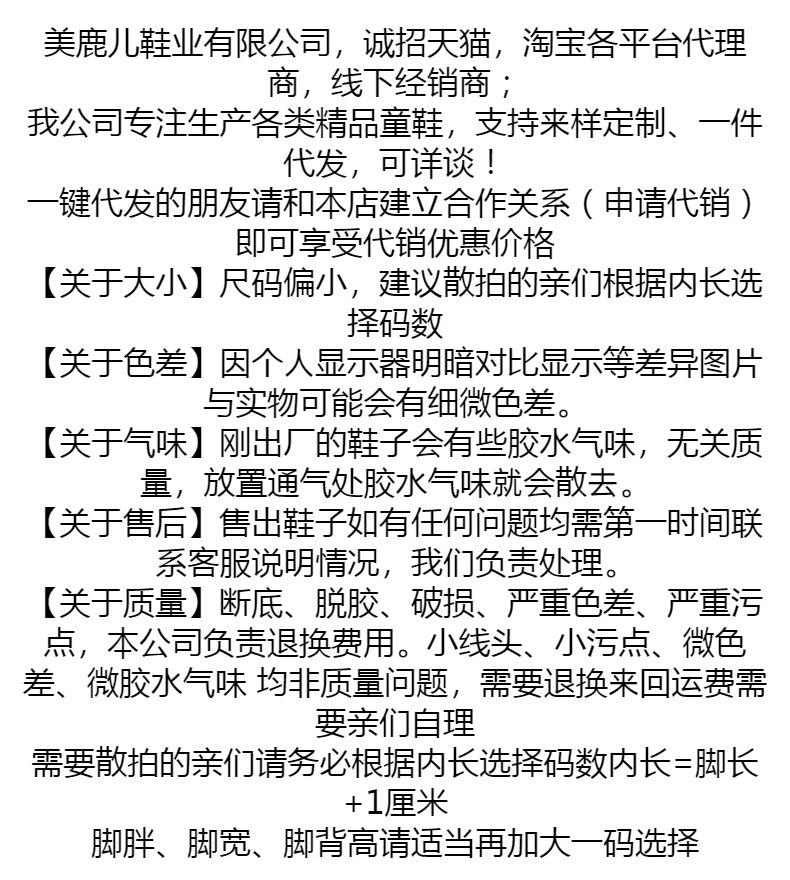 美鹿儿鞋业有限公司，诚招天猫，淘宝各平台代理商，线下经销商；
我公司专注生产各类精品童鞋，支持来样定制、一件代发，可详谈！
一键代发的朋友请和本店建立合作关系（申请代销）即可享受代销优惠价格
【关于大小】尺码偏小，建议散拍的亲们根据内长选择码数
【关于色差】因个人显示器明暗对比显示等差异图片与实物可能会有细微色差。
【关于气味】刚出厂的鞋子会有些胶水气味，无关质量，放置通气处胶水气味就会散去。
【关于售后】售出鞋子如有任何问题均需第一时间联系客服说明情况，我们负责处理。
【关于质量】断底、脱胶、破损、严重色差、严重污点，本公司负责退换费用。小线头、小污点、微色差、微胶水气味 均非质量问题，需要退换来回运费需要亲们自理
需要散拍的亲们请务必根据内长选择码数内长=脚长+1厘米
脚胖、脚宽、脚背高请适当再加大一码选择